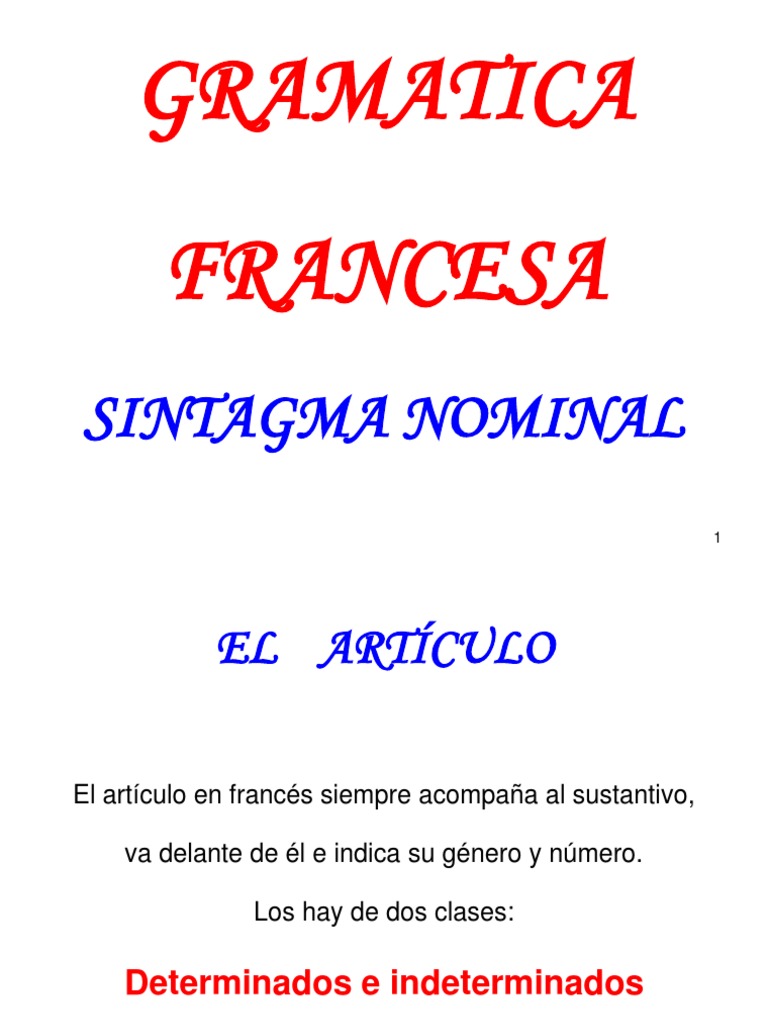 GRAMATICA

FRANCESA

SINTAGMA NOMINAL

1

EL ARTÍCULO

El artículo en francés siempre acompaña al sustantivo, va delante de él e indica su género y número.

Los hay de dos clases:

Determinados e indeterminados